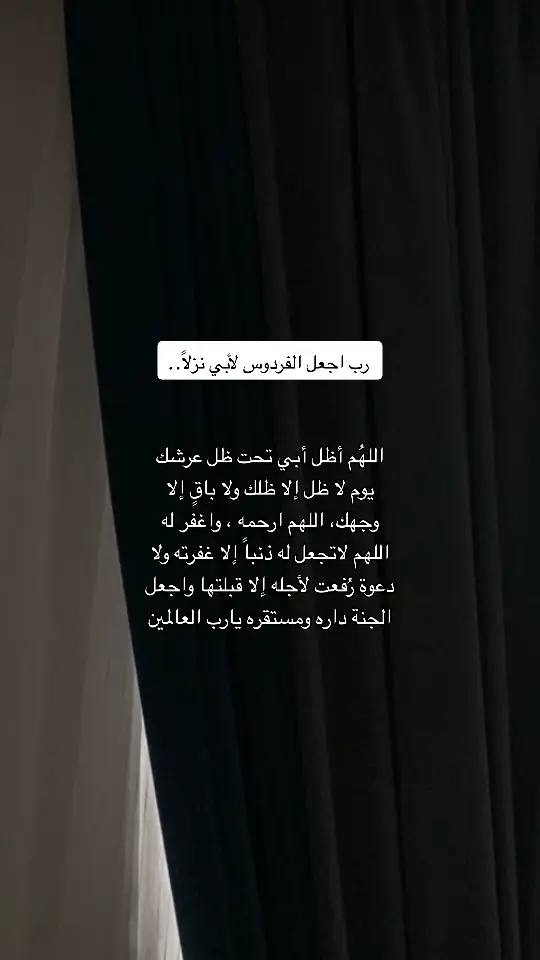 رب اجعل الفردوس لأَبي نزلاً..

اللهُم أظل أبي تحت ظل عرشك يوم لا ظل إلا ظلك ولا باقٍ إلا وجهك، اللهم ارحمه ، واغفر له اللهم لاتجعل له ذنباً إلا غفرته ولا دعوة رُفعت لأجله إلا قبلتها واجعل الجنة داره ومستقره يارب العالمين